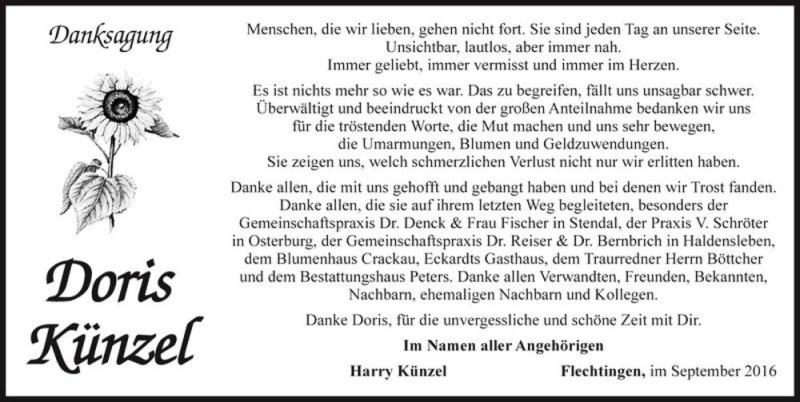 Danksagung

Doris Künzel

Menschen, die wir lieben, gehen nicht fort. Sie sind jeden Tag an unserer Seite. Unsichtbar, lautlos, aber immer nah. Immer geliebt, immer vermisst und immer im Herzen.

Es ist nichts mehr so wie es war. Das zu begreifen, fällt uns unsagbar schwer. Überwältigt und beeindruckt von der großen Anteilnahme bedanken wir uns für die tröstenden Worte, die Mut machen und uns sehr bewegen, die Umarmungen, Blumen und Geldzuwendungen. Sie zeigen uns, welch schmerzlichen Verlust nicht nur wir erlitten haben.

Danke allen, die mit uns gehofft und gebangt haben und bei denen wir Trost fanden. Danke allen, die sie auf ihrem letzten Weg begleiteten, besonders der Gemeinschaftspraxis Dr. Denck & Frau Fischer in Stendal, der Praxis V. Schröter in Osterburg, der Gemeinschaftspraxis Dr. Reiser & Dr. Bernbrich in Haldensleben, dem Blumenhaus Crackau, Eckardts Gasthaus, dem Traurredner Herrn Böttcher und dem Bestattungshaus Peters. Danke allen Verwandten, Freunden, Bekannten, Nachbarn, ehemaligen Nachbarn und Kollegen.

Danke Doris, für die unvergessliche und schöne Zeit mit Dir.

Im Namen aller Angehörigen

Harry Künzel

Flechtingen, im September 2016